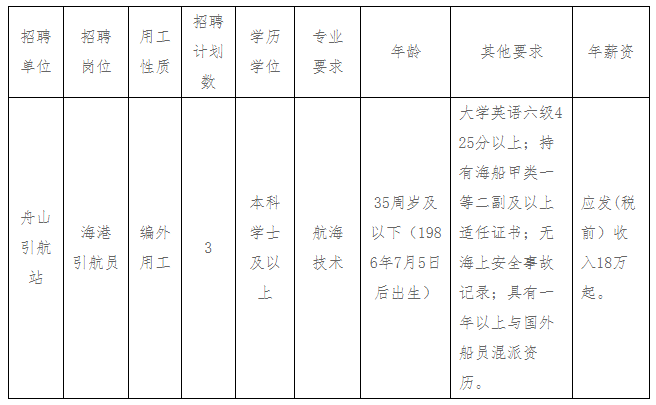 | 招聘单位 | 招聘岗位 | 用工性质 | 招聘计划数 | 学历学位 | 专业要求 | 年龄 | 其他要求 | 年薪资 |
|---|---|---|---|---|---|---|---|---|
| 舟山引航站 | 海港引航员 | 编外用工 | 3 | 本科学士及以上 | 航海技术 | 35周岁及以下（1986年7月5日后出生） | 大学英语六级425分以上；持有海船甲类一等二副及以上适任证书；无海上安全事故记录；具有一年以上与国外船员混派资历。 | 应发(税前）收入18万起。 |